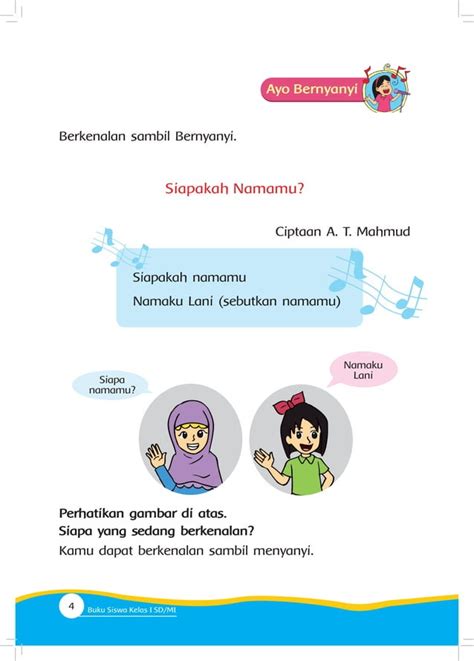 Ayo Bernyanyi

Berkenalan sambil Bernyanyi.

Siapakah Namamu?

Ciptaan A. T. Mahmud

Siapakah namamu
Namaku Lani (sebutkan namamu)

Siapa namamu?

Namaku Lani

Perhatikan gambar di atas.
Siapa yang sedang berkenalan?
Kamu dapat berkenalan sambil menyanyi.

4 Buku Siswa Kelas I SD/MI